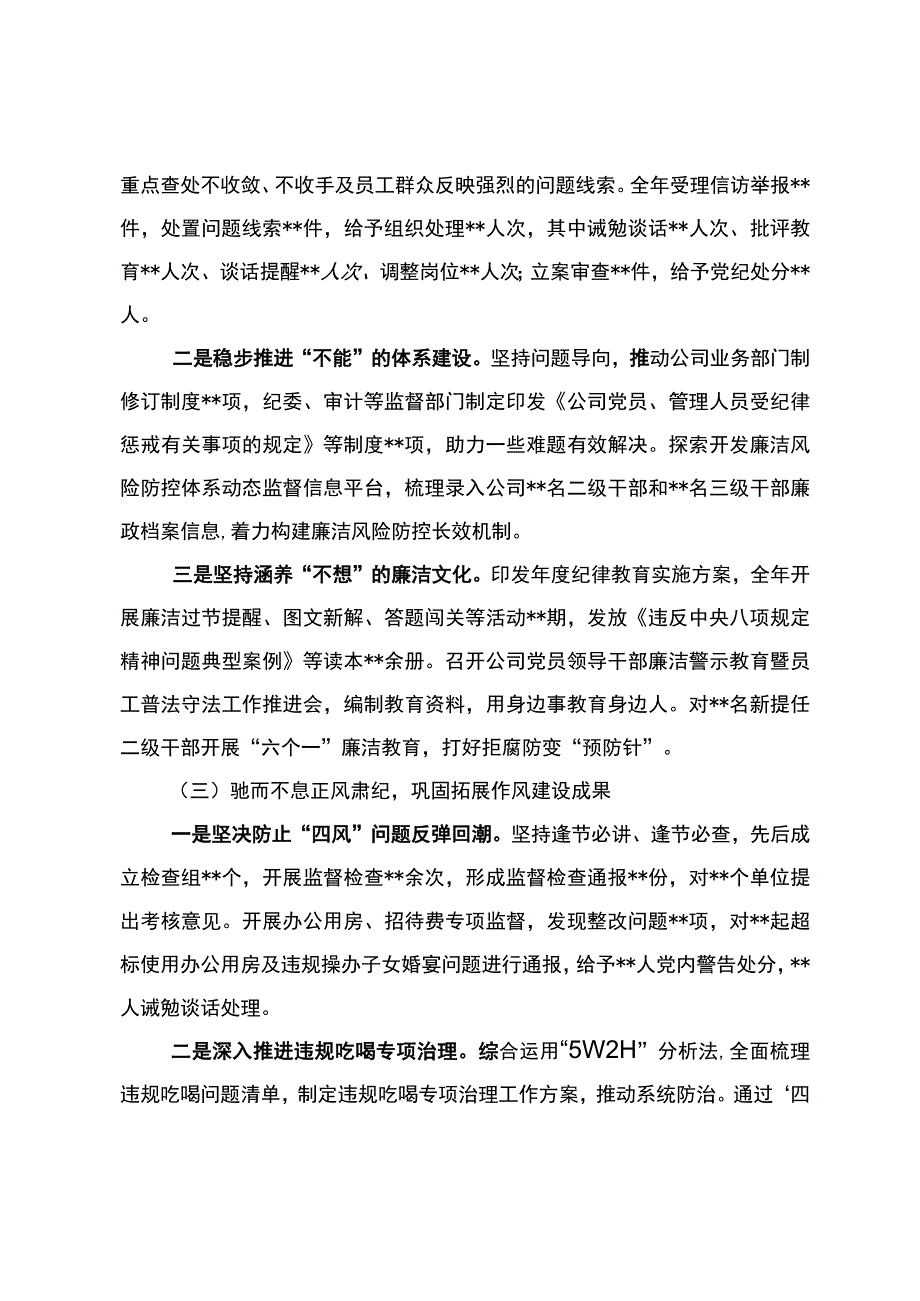 重点查处不收敛、不收手及员工群众反映强烈的问题线索。全年受理信访举报**件，处置问题线索**件，给予组织处理**人次，其中诫勉谈话**人次、批评教育**人次、谈话提醒**人次，调整岗位**人次；立案审查**件，给予党纪处分**人。

二是稳步推进“不能”的体系建设。坚持问题导向，推动公司业务部门制修订制度**项，纪委、审计等监督部门制定印发《公司党员、管理人员受纪律惩戒有关事项的规定》等制度**项，助力一些难题有效解决。探索开发廉洁风险防控体系动态监督信息平台，梳理录入公司**名二级干部和**名三级干部廉政档案信息，着力构建廉洁风险防控长效机制。

三是坚持涵养“不想”的廉洁文化。印发年度纪律教育实施方案，全年开展廉洁过节提醒、图文新解、答题闯关等活动**期，发放《违反中央八项规定精神问题典型案例》等读本**余册。召开公司党员领导干部廉洁警示教育暨员工普法守法工作推进会，编制教育资料，用身边事教育身边人。对**名新提任二级干部开展“六个一”廉洁教育，打好拒腐防变“预防针”。

（三）驰而不息正风肃纪，巩固拓展作风建设成果

一是坚决防止“四风”问题反弹回潮。坚持逢节必讲、逢节必查，先后成立检查组**个，开展监督检查**余次，形成监督检查通报**份，对**个单位提出考核意见。开展办公用房、招待费专项监督，发现整改问题**项，对**起超标使用办公用房及违规操办子女婚宴问题进行通报，给予**人党内警告处分，**人诫勉谈话处理。

二是深入推进违规吃喝专项治理。综合运用“5W2H”分析法，全面梳理违规吃喝问题清单，制定违规吃喝专项治理工作方案，推动系统防治。通过‘四